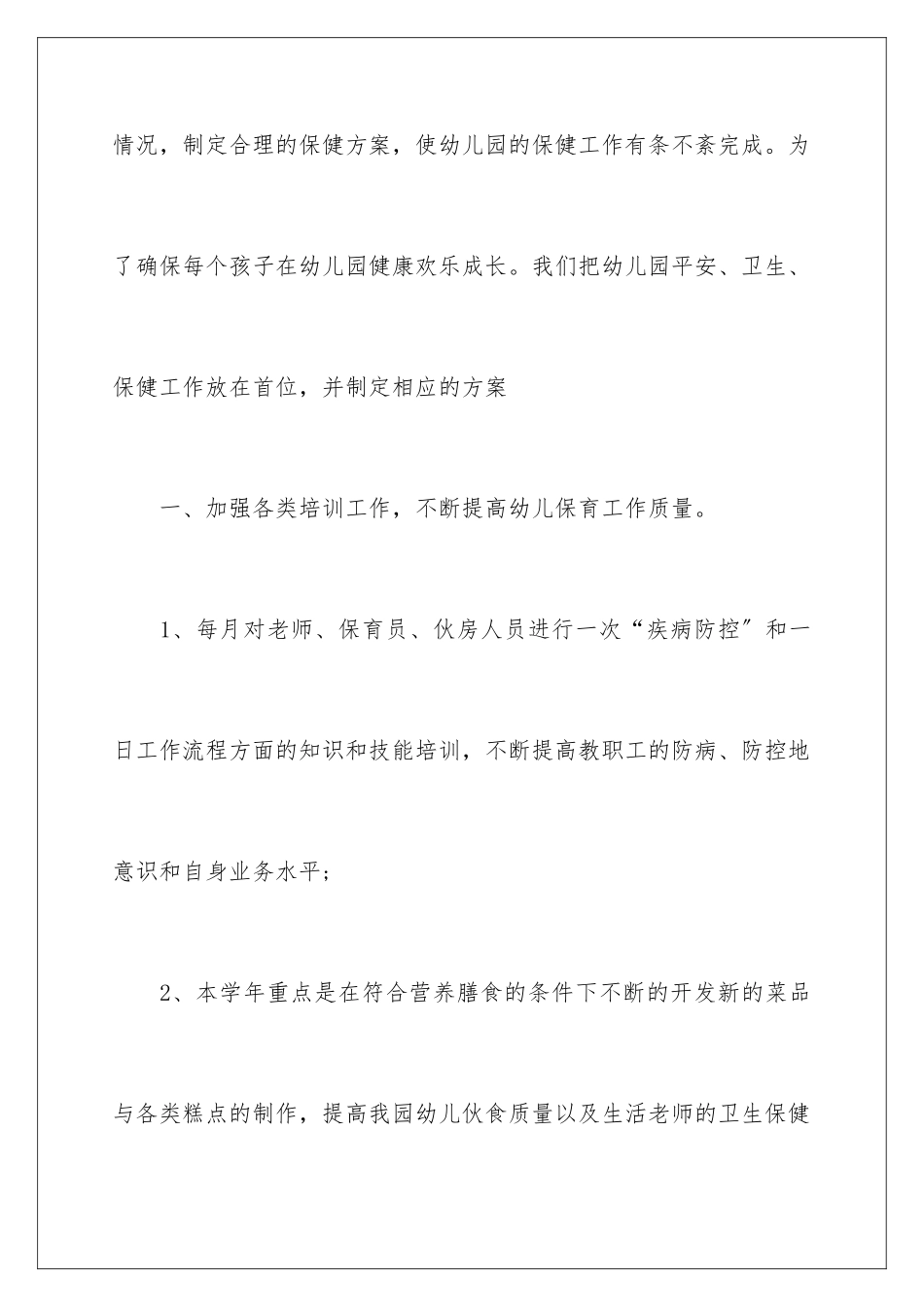 情况，制定合理的保健方案，使幼儿园的保健工作有条不紊完成。为了确保每个孩子在幼儿园健康欢乐成长。我们把幼儿园平安、卫生、保健工作放在首位，并制定相应的方案

一、加强各类培训工作，不断提高幼儿保育工作质量。

1、每月对老师、保育员、伙房人员进行一次“疾病防控”和一日工作流程方面的知识和技能培训，不断提高教职工的防病、防控地意识和自身业务水平；

2、本学年重点是在符合营养膳食的条件下不断的开发新的菜品与各类糕点的制作，提高我园幼儿伙食质量以及生活老师的卫生保健